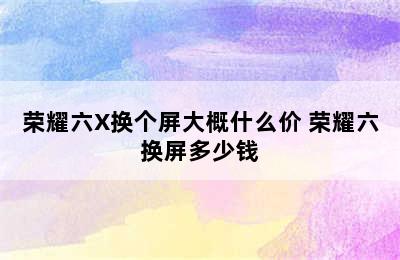 荣耀六X换个屏大概什么价 荣耀六换屏多少钱